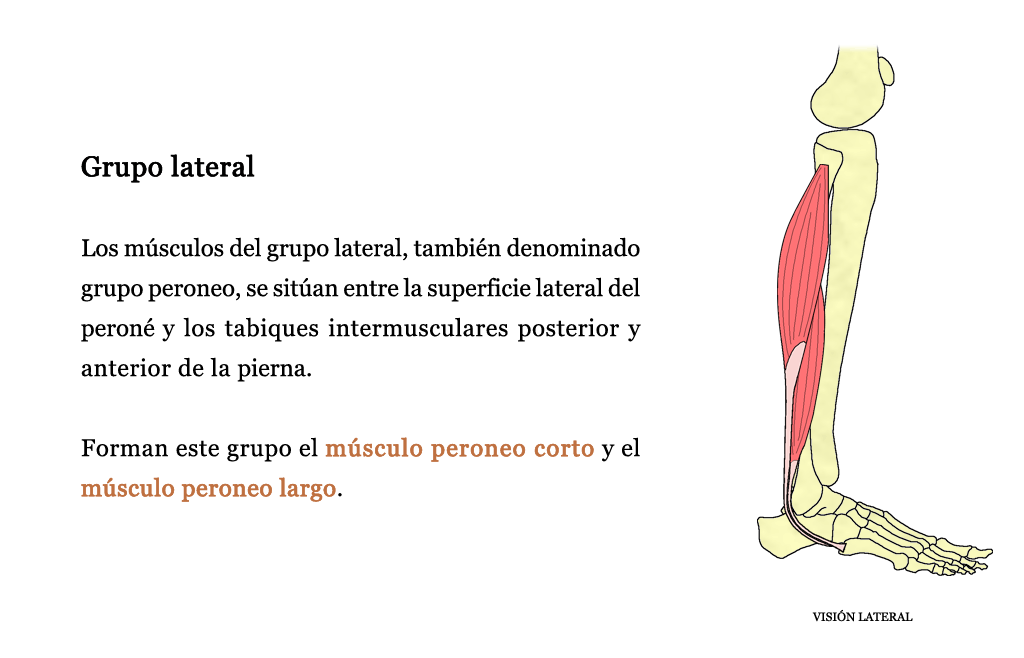 Grupo lateral

Los músculos del grupo lateral, también denominado grupo peroneo, se sitúan entre la superficie lateral del peroné y los tabiques intermusculares posterior y anterior de la pierna.

Forman este grupo el músculo peroneo corto y el músculo peroneo largo.

VISIÓN LATERAL